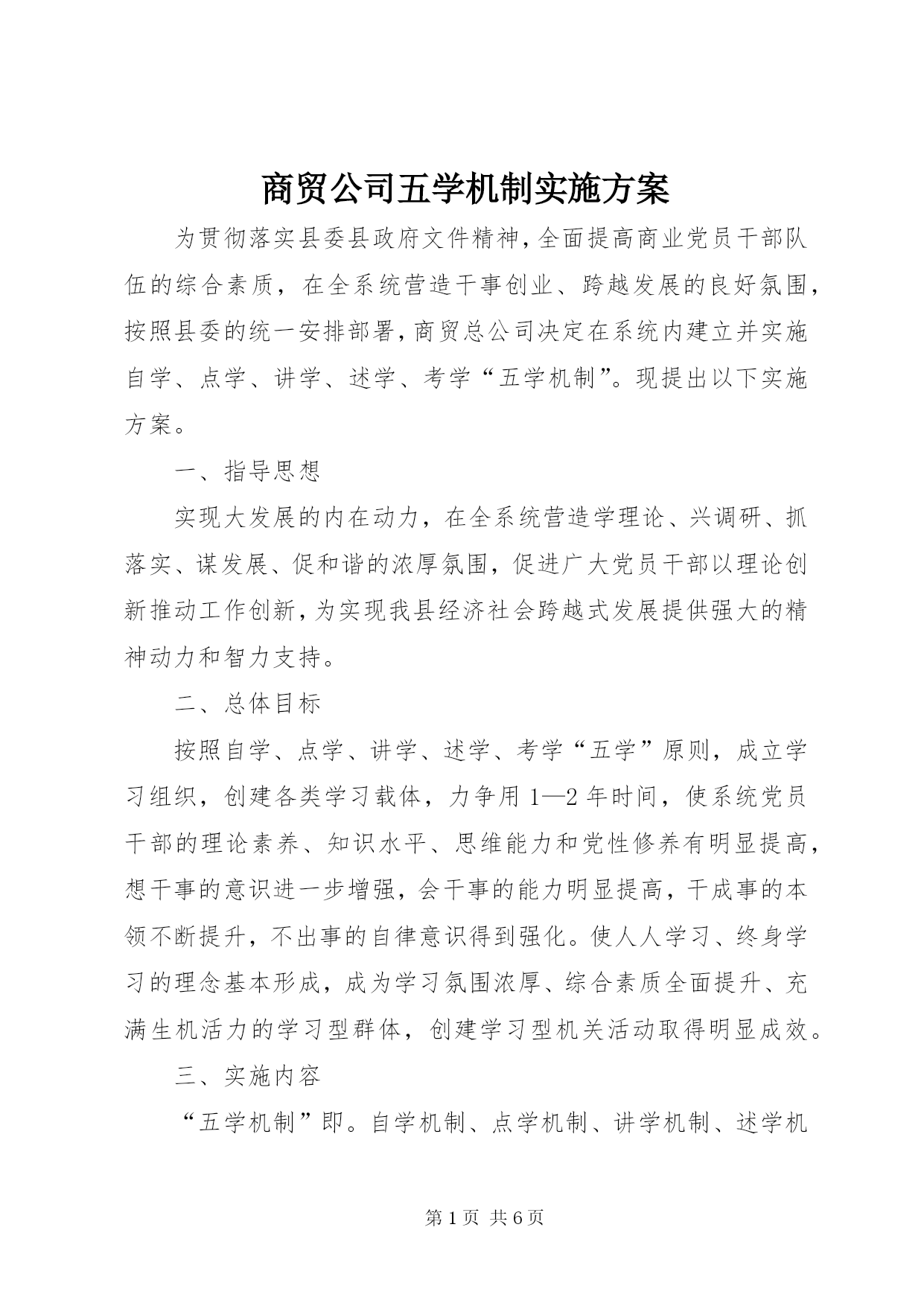 商贸公司五学机制实施方案

为贯彻落实县委县政府文件精神，全面提高商业党员干部队伍的综合素质，在全系统营造干事创业、跨越发展的良好氛围，按照县委的统一安排部署，商贸总公司决定在系统内建立并实施自学、点学、讲学、述学、考学“五学机制”。现提出以下实施方案。

一、指导思想

实现大发展的内在动力，在全系统营造学理论、兴调研、抓落实、谋发展、促和谐的浓厚氛围，促进广大党员干部以理论创新推动工作创新，为实现我县经济社会跨越式发展提供强大的精神动力和智力支持。

二、总体目标

按照自学、点学、讲学、述学、考学“五学”原则，成立学习组织，创建各类学习载体，力争用1—2年时间，使系统党员干部的理论素养、知识水平、思维能力和党性修养有明显提高，想干事的意识进一步增强，会干事的能力明显提高，干成事的本领不断提升，不出事的自律意识得到强化。使人人学习、终身学习的理念基本形成，成为学习氛围浓厚、综合素质全面提升、充满生机活力的学习型群体，创建学习型机关活动取得明显成效。

三、实施内容

“五学机制”即。自学机制、点学机制、讲学机制、述学机

第1页 共6页